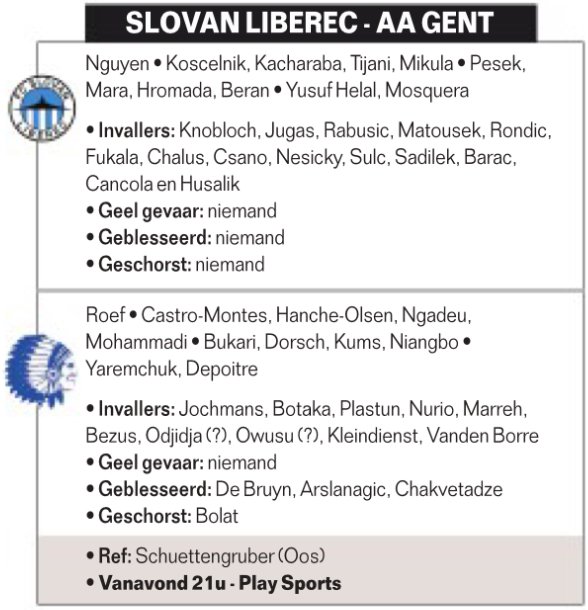 SLOVAN LIBEREC - AA GENT

Nguyen • Koscelnik, Kacharaba, Tijani, Mikula • Pesek, Mara, Hromada, Beran • Yusuf Helal, Mosquera

• Invallers: Knobloch, Jugas, Rabusic, Matousek, Rondic, Fukala, Chalus, Csano, Nesicky, Sulc, Sadilek, Barac, Cancola en Husalik
• Geel gevaar: niemand
• Geblesseerd: niemand
• Geschorst: niemand

Roef • Castro-Montes, Hanche-Olsen, Ngadeu, Mohammadi • Bukari, Dorsch, Kums, Niangbo • Yaremchuk, Depoitre

• Invallers: Jochmans, Botaka, Plastun, Nurio, Marreh, Bezus, Odjidja (?), Owusu (?), Kleindienst, Vanden Borre
• Geel gevaar: niemand
• Geblesseerd: De Bruyn, Arslanagic, Chakvetadze
• Geschorst: Bolat

• Ref: Schuettengruber (Oos)
• Vanavond 21u - Play Sports